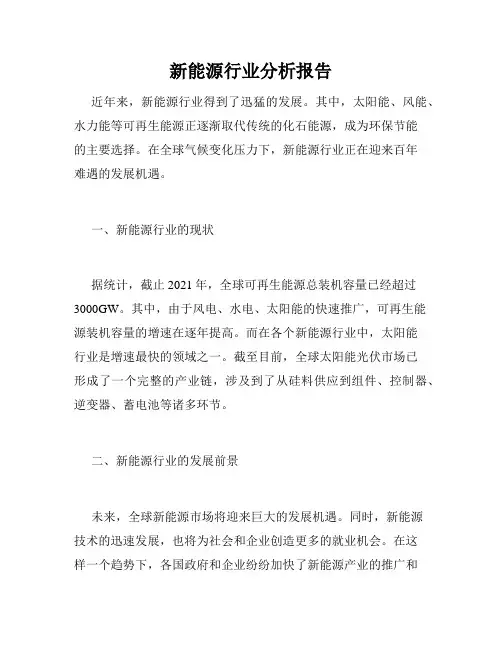 新能源行业分析报告

近年来，新能源行业得到了迅猛的发展。其中，太阳能、风能、水力能等可再生能源正逐渐取代传统的化石能源，成为环保节能的主要选择。在全球气候变化压力下，新能源行业正在迎来百年难遇的发展机遇。

一、新能源行业的现状

据统计，截止 2021 年，全球可再生能源总装机容量已经超过 3000GW。其中，由于风电、水电、太阳能的快速推广，可再生能源装机容量的增速在逐年提高。而在各个新能源行业中，太阳能行业是增速最快的领域之一。截至目前，全球太阳能光伏市场已形成了一个完整的产业链，涉及到了从硅料供应到组件、控制器、逆变器、蓄电池等诸多环节。

二、新能源行业的发展前景

未来，全球新能源市场将迎来巨大的发展机遇。同时，新能源技术的迅速发展，也将为社会和企业创造更多的就业机会。在这样一个趋势下，各国政府和企业纷纷加快了新能源产业的推广和